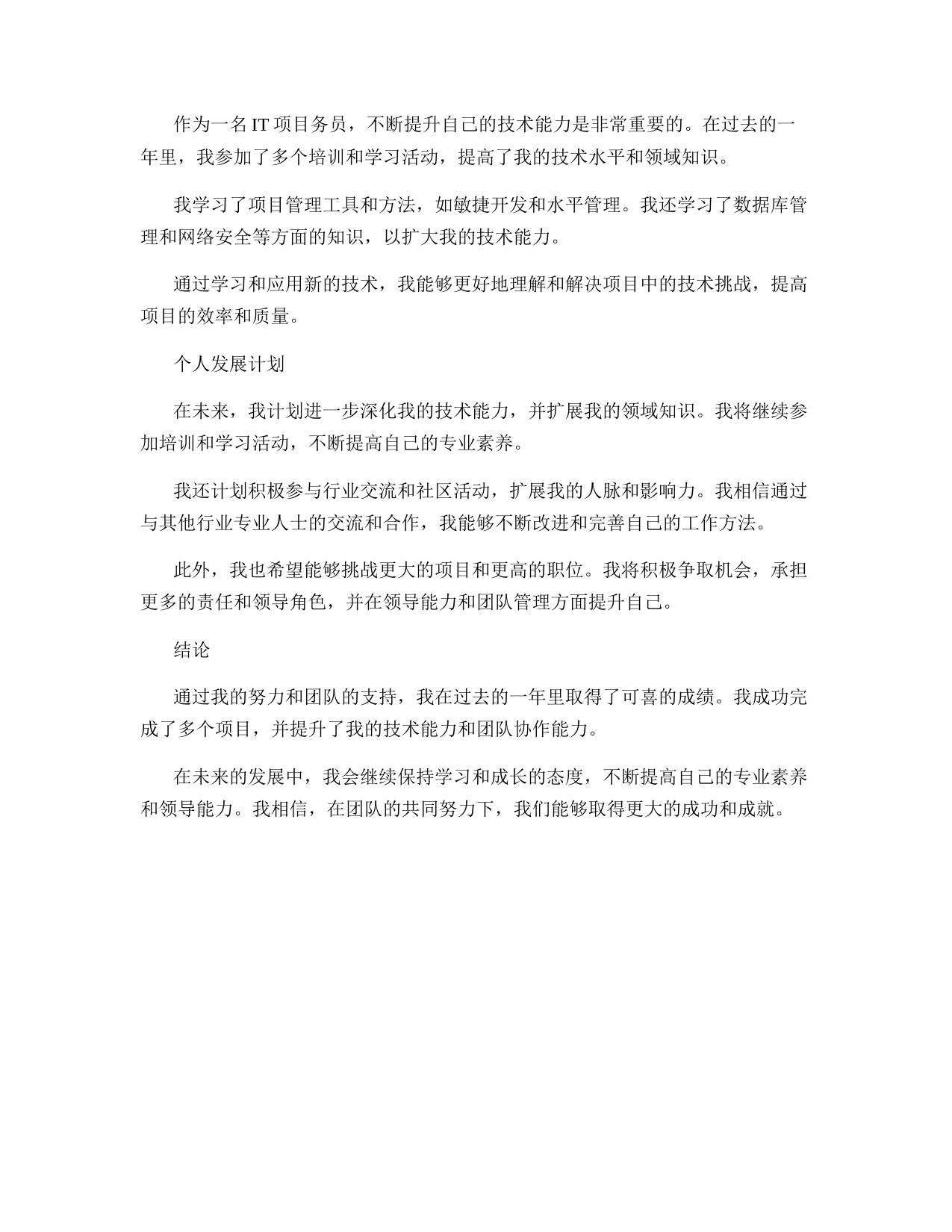 作为一名 IT 项目务员，不断提升自己的技术能力是非常重要的。在过去的一年里，我参加了多个培训和学习活动，提高了我的技术水平和领域知识。

我学习了项目管理工具和方法，如敏捷开发和水平管理。我还学习了数据库管理和网络安全等方面的知识，以扩大我的技术能力。

通过学习和应用新的技术，我能够更好地理解和解决项目中的技术挑战，提高项目的效率和质量。

个人发展计划

在未来，我计划进一步深化我的技术能力，并扩展我的领域知识。我将继续参加培训和学习活动，不断提高自己的专业素养。

我还计划积极参与行业交流和社区活动，扩展我的人脉和影响力。我相信通过与其他行业专业人士的交流和合作，我能够不断改进和完善自己的工作方法。

此外，我也希望能够挑战更大的项目和更高的职位。我将积极争取机会，承担更多的责任和领导角色，并在领导能力和团队管理方面提升自己。

结论

通过我的努力和团队的支持，我在过去的一年里取得了可喜的成绩。我成功完成了多个项目，并提升了我的技术能力和团队协作能力。

在未来的发展中，我会继续保持学习和成长的态度，不断提高自己的专业素养和领导能力。我相信，在团队的共同努力下，我们能够取得更大的成功和成就。